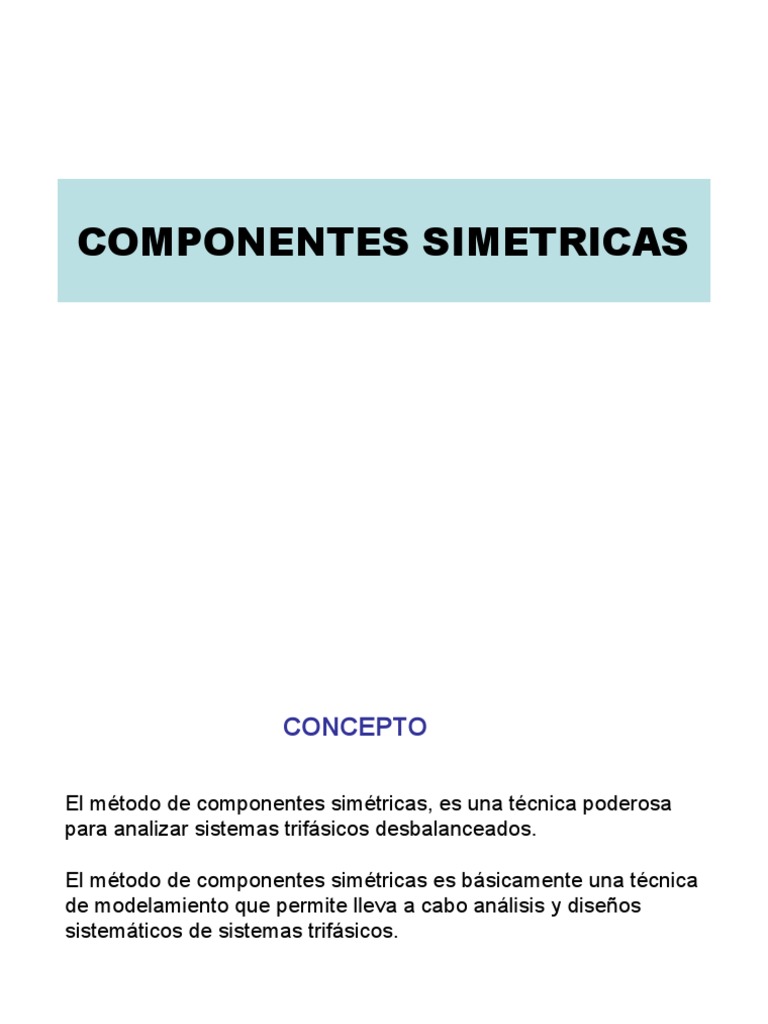 COMPONENTES SIMETRICAS

CONCEPTO

El método de componentes simétricas, es una técnica poderosa para analizar sistemas trifásicos desbalanceados.

El método de componentes simétricas es básicamente una técnica de modelamiento que permite lleva a cabo análisis y diseños sistemáticos de sistemas trifásicos.